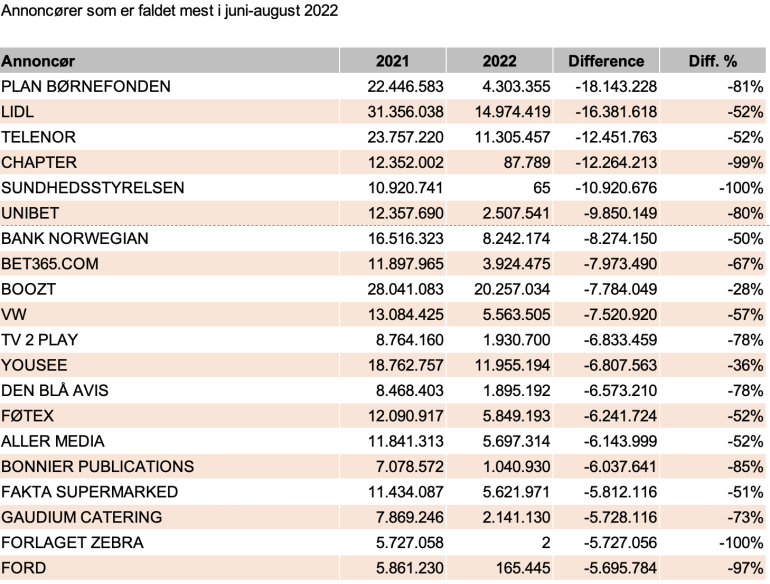 Annoncører som er faldet mest i juni-august 2022

| Annoncør | 2021 | 2022 | Difference | Diff. % |
|---|---|---|---|---|
| PLAN BØRNEFONDEN | 22.446.583 | 4.303.355 | -18.143.228 | -81% |
| LIDL | 31.356.038 | 14.974.419 | -16.381.618 | -52% |
| TELENOR | 23.757.220 | 11.305.457 | -12.451.763 | -52% |
| CHAPTER | 12.352.002 | 87.789 | -12.264.213 | -99% |
| SUNDHEDSSTYRELSEN | 10.920.741 | 65 | -10.920.676 | -100% |
| UNIBET | 12.357.690 | 2.507.541 | -9.850.149 | -80% |
| BANK NORWEGIAN | 16.516.323 | 8.242.174 | -8.274.150 | -50% |
| BET365.COM | 11.897.965 | 3.924.475 | -7.973.490 | -67% |
| BOOZT | 28.041.083 | 20.257.034 | -7.784.049 | -28% |
| VW | 13.084.425 | 5.563.505 | -7.520.920 | -57% |
| TV 2 PLAY | 8.764.160 | 1.930.700 | -6.833.459 | -78% |
| YOUSEE | 18.762.757 | 11.955.194 | -6.807.563 | -36% |
| DEN BLÅ AVIS | 8.468.403 | 1.895.192 | -6.573.210 | -78% |
| FØTEX | 12.090.917 | 5.849.193 | -6.241.724 | -52% |
| ALLER MEDIA | 11.841.313 | 5.697.314 | -6.143.999 | -52% |
| BONNIER PUBLICATIONS | 7.078.572 | 1.040.930 | -6.037.641 | -85% |
| FAKTA SUPERMARKED | 11.434.087 | 5.621.971 | -5.812.116 | -51% |
| GAUDIUM CATERING | 7.869.246 | 2.141.130 | -5.728.116 | -73% |
| FORLAGET ZEBRA | 5.727.058 | 2 | -5.727.056 | -100% |
| FORD | 5.861.230 | 165.445 | -5.695.784 | -97% |